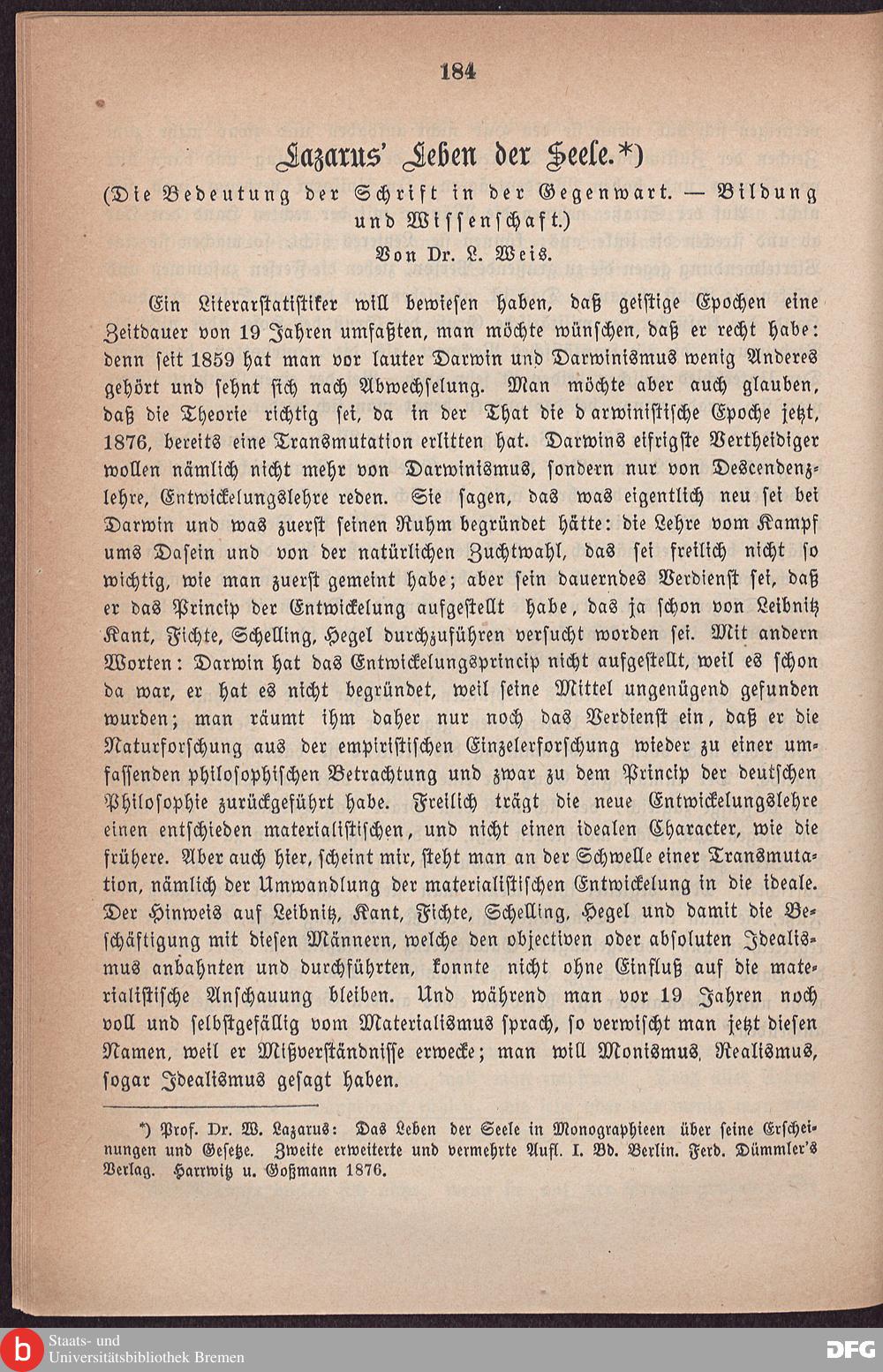 184

Lazarus' Leben der Seele.*)

(Die Bedeutung der Schrift in der Gegenwart. — Bildung und Wissenschaft.)

Von Dr. L. Weis.

Ein Literarstatistiker will bewiesen haben, daß geistige Epochen eine Zeitdauer von 19 Jahren umfaßten, man möchte wünschen, daß er recht habe: denn seit 1859 hat man vor lauter Darwin und Darwinismus wenig Anderes gehört und sehnt sich nach Abwechselung. Man möchte aber auch glauben, daß die Theorie richtig sei, da in der That die darwinistische Epoche jetzt, 1876, bereits eine Transmutation erlitten hat. Darwins eifrigste Vertheidiger wollen nämlich nicht mehr von Darwinismus, sondern nur von Descendenzlehre, Entwickelungslehre reden. Sie sagen, das was eigentlich neu sei bei Darwin und was zuerst seinen Ruhm begründet hätte: die Lehre vom Kampf ums Dasein und von der natürlichen Zuchtwahl, das sei freilich nicht so wichtig, wie man zuerst gemeint habe; aber sein dauerndes Verdienst sei, daß er das Princip der Entwickelung aufgestellt habe, das ja schon von Leibnitz Kant, Fichte, Schelling, Hegel durchzuführen versucht worden sei. Mit andern Worten: Darwin hat das Entwickelungsprincip nicht aufgestellt, weil es schon da war, er hat es nicht begründet, weil seine Mittel ungenügend gefunden wurden; man räumt ihm daher nur noch das Verdienst ein, daß er die Naturforschung aus der empiristischen Einzelerforschung wieder zu einer umfassenden philosophischen Betrachtung und zwar zu dem Princip der deutschen Philosophie zurückgeführt habe. Freilich trägt die neue Entwickelungslehre einen entschieden materialistischen, und nicht einen idealen Character, wie die frühere. Aber auch hier, scheint mir, steht man an der Schwelle einer Transmutation, nämlich der Umwandlung der materialistischen Entwickelung in die ideale. Der Hinweis auf Leibnitz, Kant, Fichte, Schelling, Hegel und damit die Beschäftigung mit diesen Männern, welche den objectiven oder absoluten Idealismus anbahnten und durchführten, konnte nicht ohne Einfluß auf die materialistische Anschauung bleiben. Und während man vor 19 Jahren noch voll und selbstgefällig vom Materialismus sprach, so verwischt man jetzt diesen Namen, weil er Mißverständnisse erwecke; man will Monismus, Realismus, sogar Idealismus gesagt haben.

*) Prof. Dr. W. Lazarus: Das Leben der Seele in Monographieen über seine Erscheinungen und Gesetze. Zweite erweiterte und vermehrte Aufl. I. Bd. Berlin. Ferd. Dümmler's Verlag. Harrwitz u. Goßmann 1876.

Staats- und Universitätsbibliothek Bremen

DFG